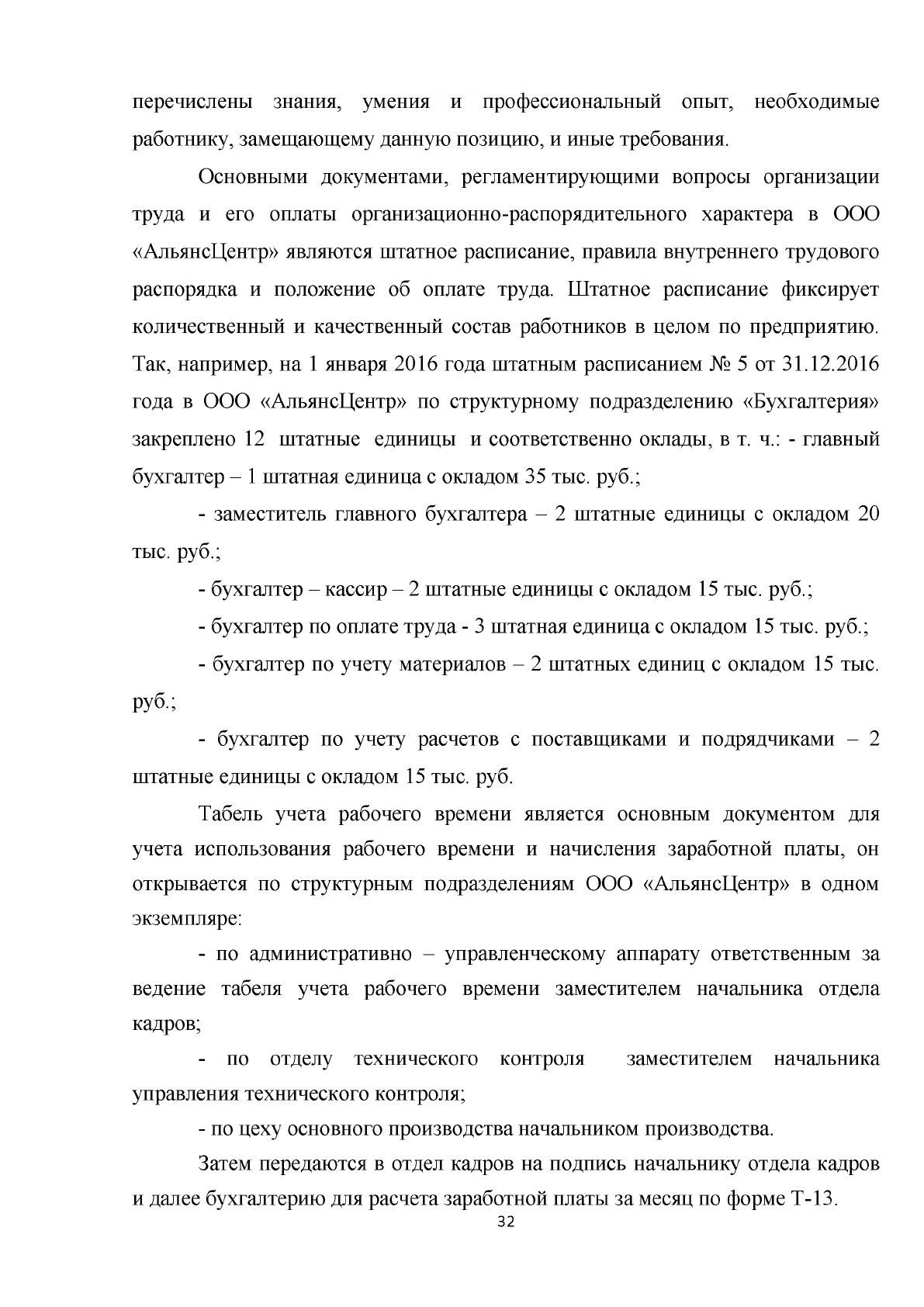 перечислены знания, умения и профессиональный опыт, необходимые работнику, замещающему данную позицию, и иные требования.

Основными документами, регламентирующими вопросы организации труда и его оплаты организационно-распорядительного характера в ООО «АльянсЦентр» являются штатное расписание, правила внутреннего трудового распорядка и положение об оплате труда. Штатное расписание фиксирует количественный и качественный состав работников в целом по предприятию. Так, например, на 1 января 2016 года штатным расписанием № 5 от 31.12.2016 года в ООО «АльянсЦентр» по структурному подразделению «Бухгалтерия» закреплено 12 штатные единицы и соответственно оклады, в т. ч.: - главный бухгалтер – 1 штатная единица с окладом 35 тыс. руб.;

- заместитель главного бухгалтера – 2 штатные единицы с окладом 20 тыс. руб.;

- бухгалтер – кассир – 2 штатные единицы с окладом 15 тыс. руб.;

- бухгалтер по оплате труда - 3 штатная единица с окладом 15 тыс. руб.;

- бухгалтер по учету материалов – 2 штатных единиц с окладом 15 тыс. руб.;

- бухгалтер по учету расчетов с поставщиками и подрядчиками – 2 штатные единицы с окладом 15 тыс. руб.

Табель учета рабочего времени является основным документом для учета использования рабочего времени и начисления заработной платы, он открывается по структурным подразделениям ООО «АльянсЦентр» в одном экземпляре:

- по административно – управленческому аппарату ответственным за ведение табеля учета рабочего времени заместителем начальника отдела кадров;

- по отделу технического контроля заместителем начальника управления технического контроля;

- по цеху основного производства начальником производства.

Затем передаются в отдел кадров на подпись начальнику отдела кадров и далее бухгалтерию для расчета заработной платы за месяц по форме Т-13.

32